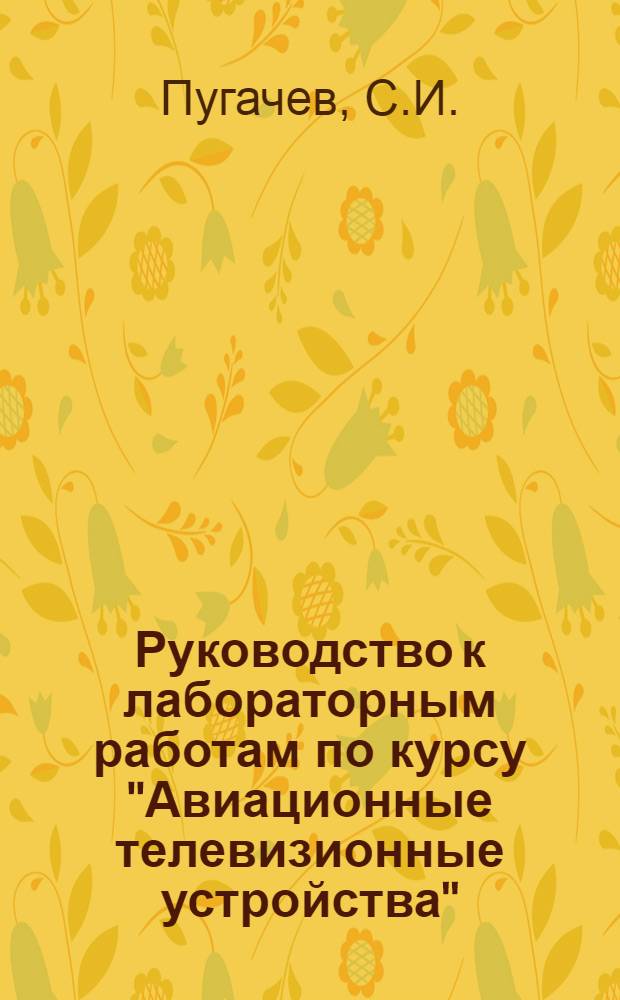 Пугачев, С.И.

Руководство к лабораторным работам по курсу "Авиационные телевизионные устройства"